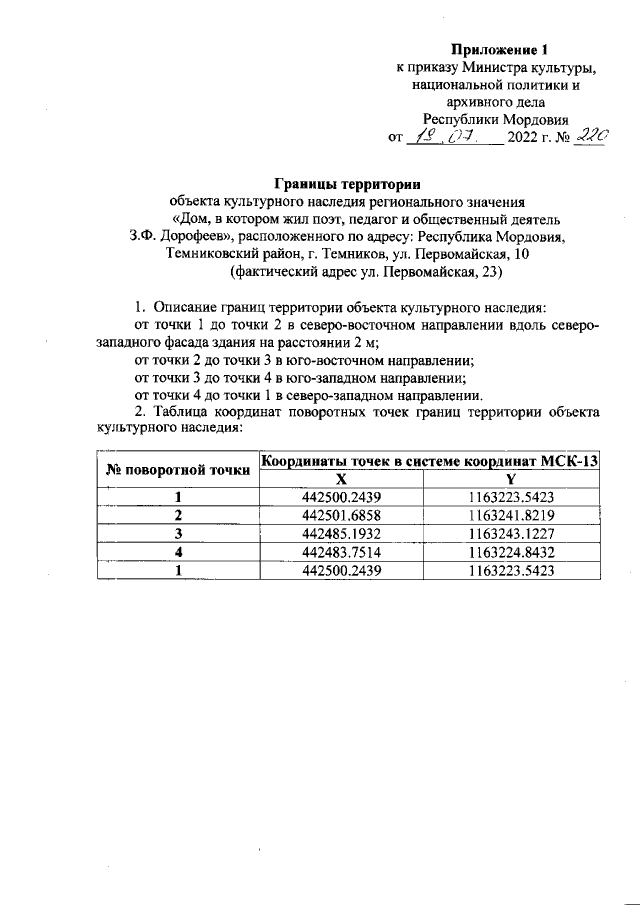 Приложение 1
к приказу Министра культуры, национальной политики и архивного дела Республики Мордовия
от 19.07. 2022 г. № 220

Границы территории
объекта культурного наследия регионального значения «Дом, в котором жил поэт, педагог и общественный деятель З.Ф. Дорофеев», расположенного по адресу: Республика Мордовия, Темниковский район, г. Темников, ул. Первомайская, 10 (фактический адрес ул. Первомайская, 23)

1. Описание границ территории объекта культурного наследия:
от точки 1 до точки 2 в северо-восточном направлении вдоль северо-западного фасада здания на расстоянии 2 м;
от точки 2 до точки 3 в юго-восточном направлении;
от точки 3 до точки 4 в юго-западном направлении;
от точки 4 до точки 1 в северо-западном направлении.
2. Таблица координат поворотных точек границ территории объекта культурного наследия:

| № поворотной точки | Координаты точек в системе координат МСК-13 | |
|---|---|---|
| | X | Y |
| 1 | 442500.2439 | 1163223.5423 |
| 2 | 442501.6858 | 1163241.8219 |
| 3 | 442485.1932 | 1163243.1227 |
| 4 | 442483.7514 | 1163224.8432 |
| 1 | 442500.2439 | 1163223.5423 |